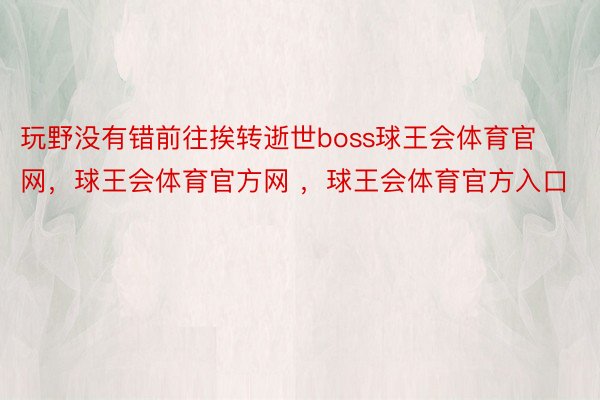 玩野没有错前往挨转逝世boss球王会体育官网，球王会体育官方网 ，球王会体育官方入口